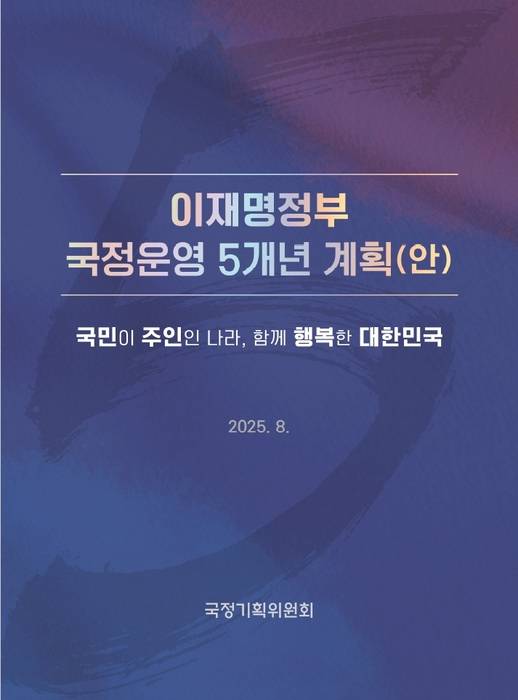 이재명정부
국정운영 5개년 계획(안)

국민이 주인인 나라, 함께 행복한 대한민국

2025. 8.

국정기획위원회